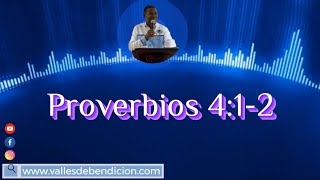 Proverbios 4:1-2

www.vallesdebendicion.com